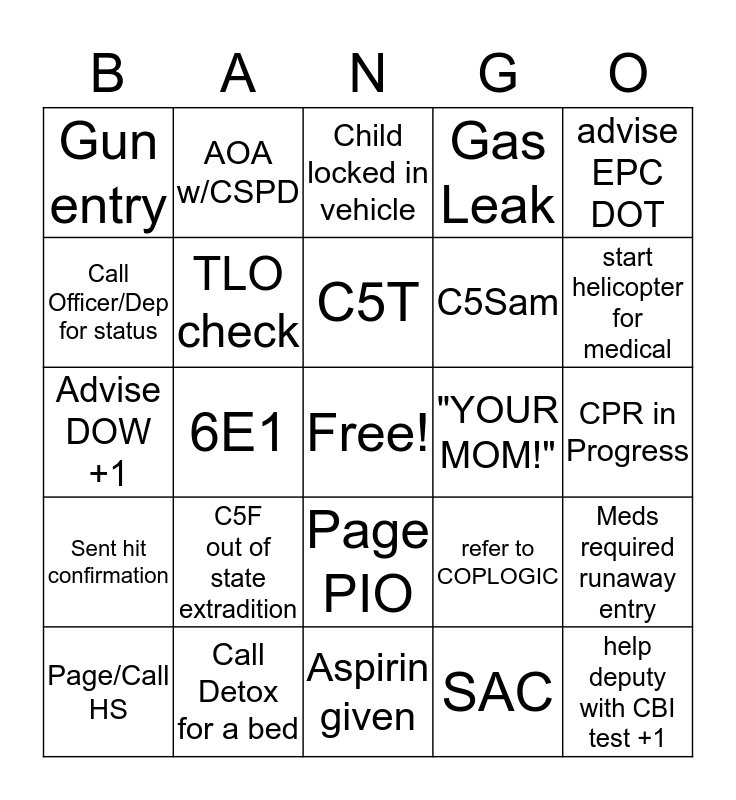 | B | A | N | G | O |
|---|---|---|---|---|
| Gun entry | AOA w/CSPD | Child locked in vehicle | Gas Leak | advise EPC DOT |
| Call Officer/Dep for status | TLO check | C5T | C5Sam | start helicopter for medical |
| Advise DOW +1 | 6E1 | Free! | "YOUR MOM!" | CPR in Progress |
| Sent hit confirmation | C5F out of state extradition | Page PIO | refer to COPLOGIC | Meds required runaway entry |
| Page/Call HS | Call Detox for a bed | Aspirin given | SAC | help deputy with CBI test +1 |